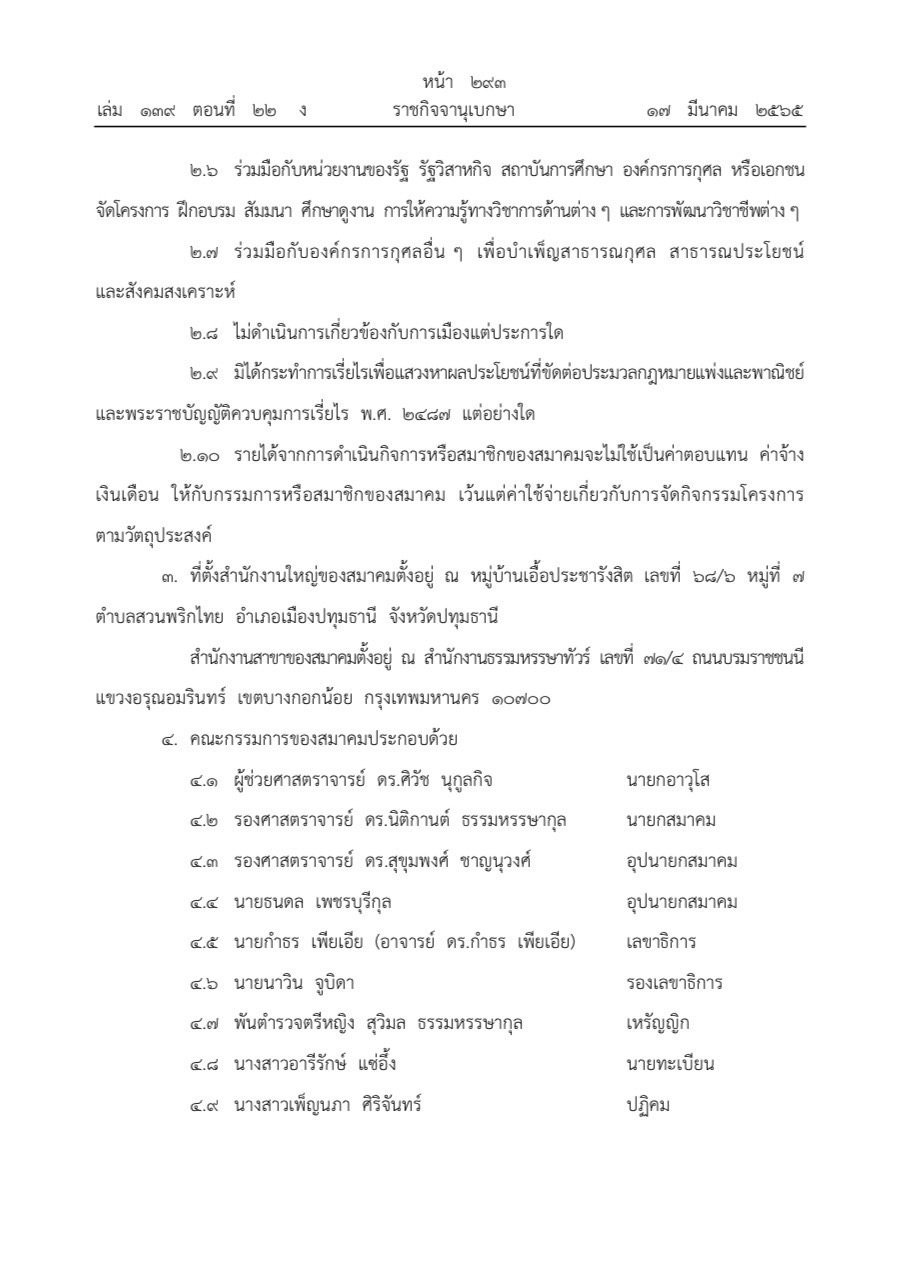 หน้า ๒๙๓
เล่ม ๑๓๙ ตอนที่ ๒๒ ง ราชกิจจานุเบกษา ๑๗ มีนาคม ๒๕๖๕

๒.๖ ร่วมมือกับหน่วยงานของรัฐ รัฐวิสาหกิจ สถาบันการศึกษา องค์กรการกุศล หรือเอกชน จัดโครงการ ฝึกอบรม สัมมนา ศึกษาดูงาน การให้ความรู้ทางวิชาการด้านต่าง ๆ และการพัฒนาวิชาชีพต่าง ๆ

๒.๗ ร่วมมือกับองค์กรการกุศลอื่น ๆ เพื่อบำเพ็ญสาธารณกุศล สาธารณประโยชน์ และสังคมสงเคราะห์

๒.๘ ไม่ดำเนินการเกี่ยวข้องกับการเมืองแต่ประการใด

๒.๙ มิได้กระทำการเรี่ยไรเพื่อแสวงหาผลประโยชน์ที่ขัดต่อประมวลกฎหมายแพ่งและพาณิชย์ และพระราชบัญญัติควบคุมการเรี่ยไร พ.ศ. ๒๔๘๗ แต่อย่างใด

๒.๑๐ รายได้จากการดำเนินกิจการหรือสมาชิกของสมาคมจะไม่ใช้เป็นค่าตอบแทน ค่าจ้าง เงินเดือน ให้กับกรรมการหรือสมาชิกของสมาคม เว้นแต่ค่าใช้จ่ายเกี่ยวกับการจัดกิจกรรมโครงการ ตามวัตถุประสงค์

๓. ที่ตั้งสำนักงานใหญ่ของสมาคมตั้งอยู่ ณ หมู่บ้านเอื้อประชารังสิต เลขที่ ๖๘/๖ หมู่ที่ ๗ ตำบลสวนพริกไทย อำเภอเมืองปทุมธานี จังหวัดปทุมธานี

สำนักงานสาขาของสมาคมตั้งอยู่ ณ สำนักงานธรรมหรรษาทัวร์ เลขที่ ๗๑/๔ ถนนบรมราชชนนี แขวงอรุณอมรินทร์ เขตบางกอกน้อย กรุงเทพมหานคร ๑๐๗๐๐

๔. คณะกรรมการของสมาคมประกอบด้วย

๔.๑ ผู้ช่วยศาสตราจารย์ ดร.ศิวัช นุกูลกิจ นายกอาวุโส
๔.๒ รองศาสตราจารย์ ดร.นิติกานต์ ธรรมหรรษากุล นายกสมาคม
๔.๓ รองศาสตราจารย์ ดร.สุขุมพงศ์ ชาญนุวงศ์ อุปนายกสมาคม
๔.๔ นายธนดล เพชรบุรีกุล อุปนายกสมาคม
๔.๕ นายกำธร เพียเอีย (อาจารย์ ดร.กำธร เพียเอีย) เลขาธิการ
๔.๖ นายนาวิน จูบิดา รองเลขาธิการ
๔.๗ พันตำรวจตรีหญิง สุวิมล ธรรมหรรษากุล เหรัญญิก
๔.๘ นางสาวอารีรักษ์ แซ่อึ้ง นายทะเบียน
๔.๙ นางสาวเพ็ญนภา ศิริจันทร์ ปฏิคม